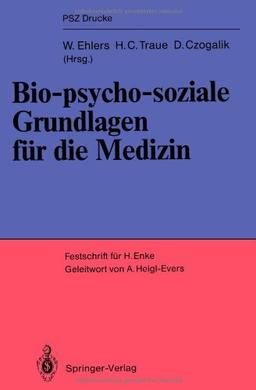 PSZ Drucke

W. Ehlers H. C. Traue D. Czogalik (Hrsg.)

Bio-psycho-soziale Grundlagen für die Medizin

Festschrift für H. Enke
Geleitwort von A. Heigl-Evers

Springer-Verlag